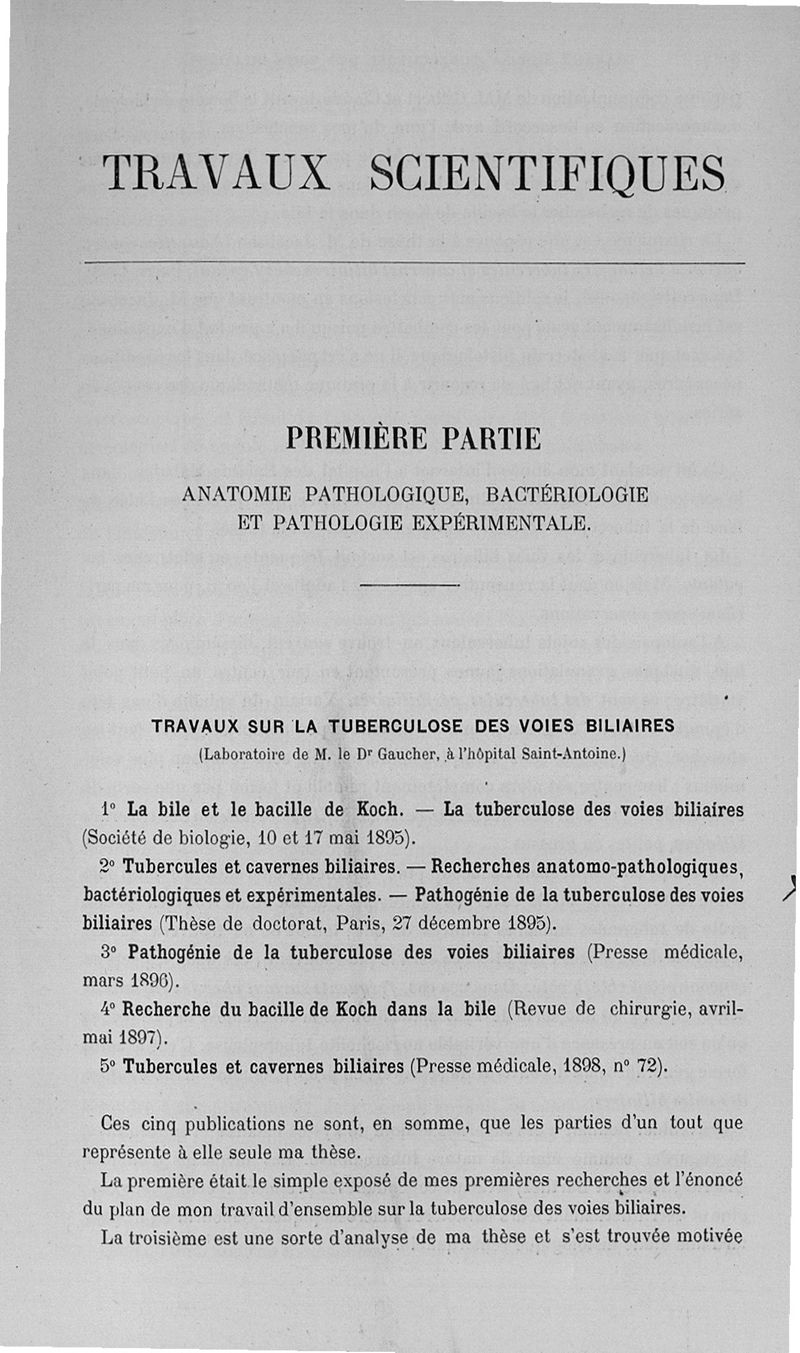 TRAVAUX SCIENTIFIQUES

PREMIÈRE PARTIE

ANATOMIE PATHOLOGIQUE, BACTÉRIOLOGIE ET PATHOLOGIE EXPÉRIMENTALE.

TRAVAUX SUR LA TUBERCULOSE DES VOIES BILIAIRES

(Laboratoire de M. le Dr Gaucher, à l'hôpital Saint-Antoine.)

1° La bile et le bacille de Koch. — La tuberculose des voies biliaires (Société de biologie, 10 et 17 mai 1895).

2° Tubercules et cavernes biliaires. — Recherches anatomo-pathologiques, bactériologiques et expérimentales. — Pathogénie de la tuberculose des voies biliaires (Thèse de doctorat, Paris, 27 décembre 1895).

3° Pathogénie de la tuberculose des voies biliaires (Presse médicale, mars 1896).

4° Recherche du bacille de Koch dans la bile (Revue de chirurgie, avril-mai 1897).

5° Tubercules et cavernes biliaires (Presse médicale, 1898, n° 72).

Ces cinq publications ne sont, en somme, que les parties d'un tout que représente à elle seule ma thèse.

La première était le simple exposé de mes premières recherches et l'énoncé du plan de mon travail d'ensemble sur la tuberculose des voies biliaires.

La troisième est une sorte d'analyse de ma thèse et s'est trouvée motivée